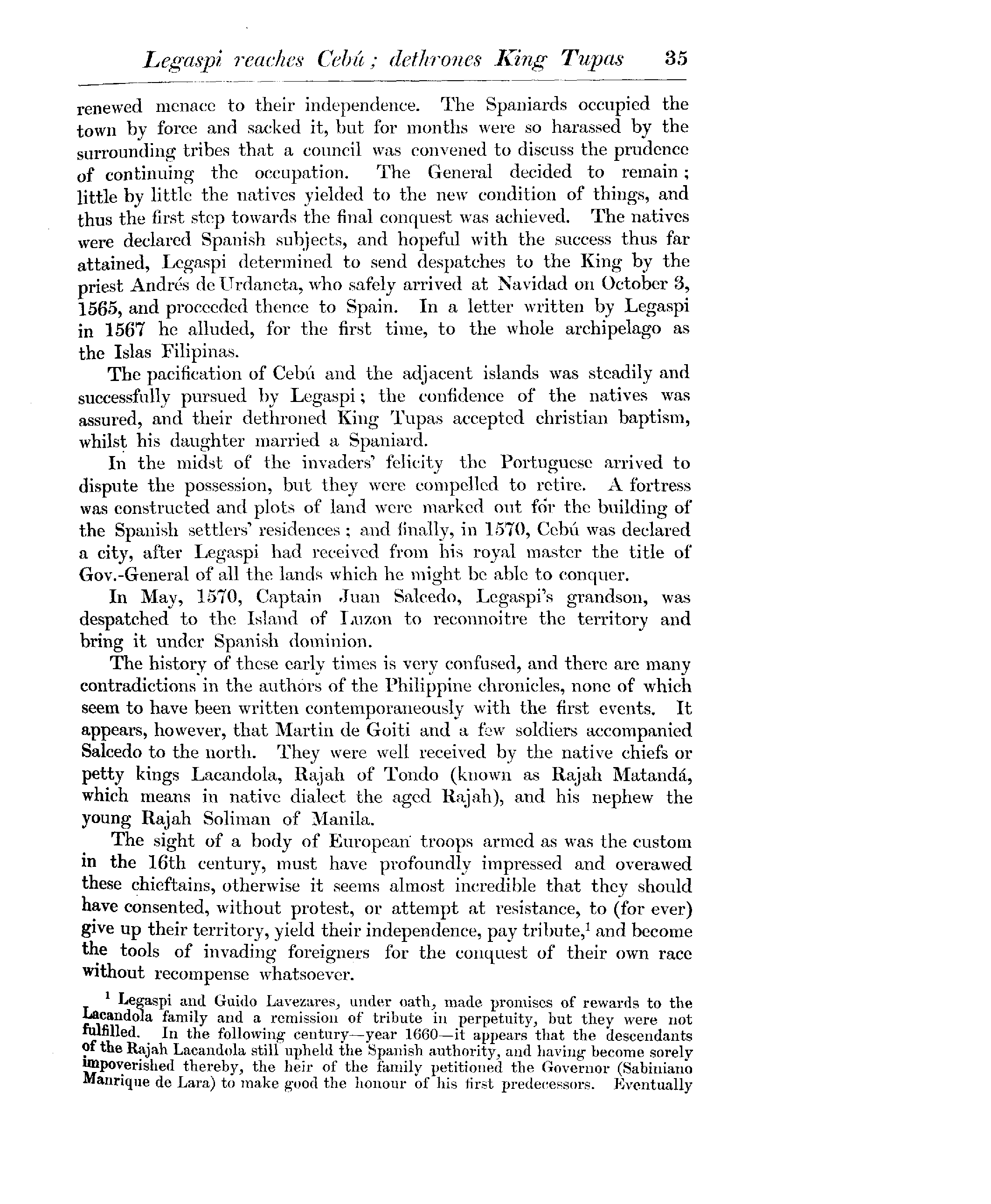 Legaspi reaches Cebú; dethrones King Tupas 35

renewed menace to their independence. The Spaniards occupied the town by force and sacked it, but for months were so harassed by the surrounding tribes that a council was convened to discuss the prudence of continuing the occupation. The General decided to remain; little by little the natives yielded to the new condition of things, and thus the first step towards the final conquest was achieved. The natives were declared Spanish subjects, and hopeful with the success thus far attained, Legaspi determined to send despatches to the King by the priest Andrés de Urdaneta, who safely arrived at Navidad on October 3, 1565, and proceeded thence to Spain. In a letter written by Legaspi in 1567 he alluded, for the first time, to the whole archipelago as the Islas Filipinas.

The pacification of Cebú and the adjacent islands was steadily and successfully pursued by Legaspi; the confidence of the natives was assured, and their dethroned King Tupas accepted christian baptism, whilst his daughter married a Spaniard.

In the midst of the invaders' felicity the Portuguese arrived to dispute the possession, but they were compelled to retire. A fortress was constructed and plots of land were marked out for the building of the Spanish settlers' residences; and finally, in 1570, Cebú was declared a city, after Legaspi had received from his royal master the title of Gov.-General of all the lands which he might be able to conquer.

In May, 1570, Captain Juan Salcedo, Legaspi's grandson, was despatched to the Island of Luzon to reconnoitre the territory and bring it under Spanish dominion.

The history of these early times is very confused, and there are many contradictions in the authors of the Philippine chronicles, none of which seem to have been written contemporaneously with the first events. It appears, however, that Martin de Goiti and a few soldiers accompanied Salcedo to the north. They were well received by the native chiefs or petty kings Lacandola, Rajah of Tondo (known as Rajah Matandá, which means in native dialect the aged Rajah), and his nephew the young Rajah Soliman of Manila.

The sight of a body of European troops armed as was the custom in the 16th century, must have profoundly impressed and overawed these chieftains, otherwise it seems almost incredible that they should have consented, without protest, or attempt at resistance, to (for ever) give up their territory, yield their independence, pay tribute,$^1$ and become the tools of invading foreigners for the conquest of their own race without recompense whatsoever.

$^1$ Legaspi and Guido Lavezares, under oath, made promises of rewards to the Lacandola family and a remission of tribute in perpetuity, but they were not fulfilled. In the following century—year 1660—it appears that the descendants of the Rajah Lacandola still upheld the Spanish authority, and having become sorely impoverished thereby, the heir of the family petitioned the Governor (Sabiniano Manrique de Lara) to make good the honour of his first predecessors. Eventually